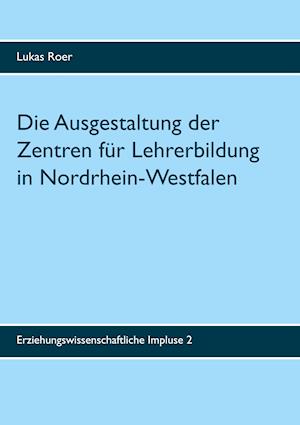 Lukas Roer

Die Ausgestaltung der Zentren für Lehrerbildung in Nordrhein-Westfalen

Erziehungswissenschaftliche Impluse 2